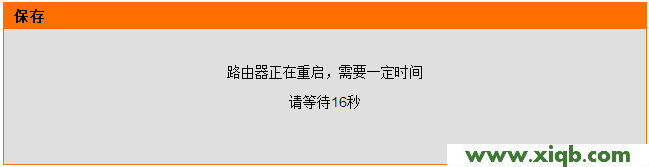 保存

路由器正在重启，需要一定时间

请等待16秒

www.xiqb.com